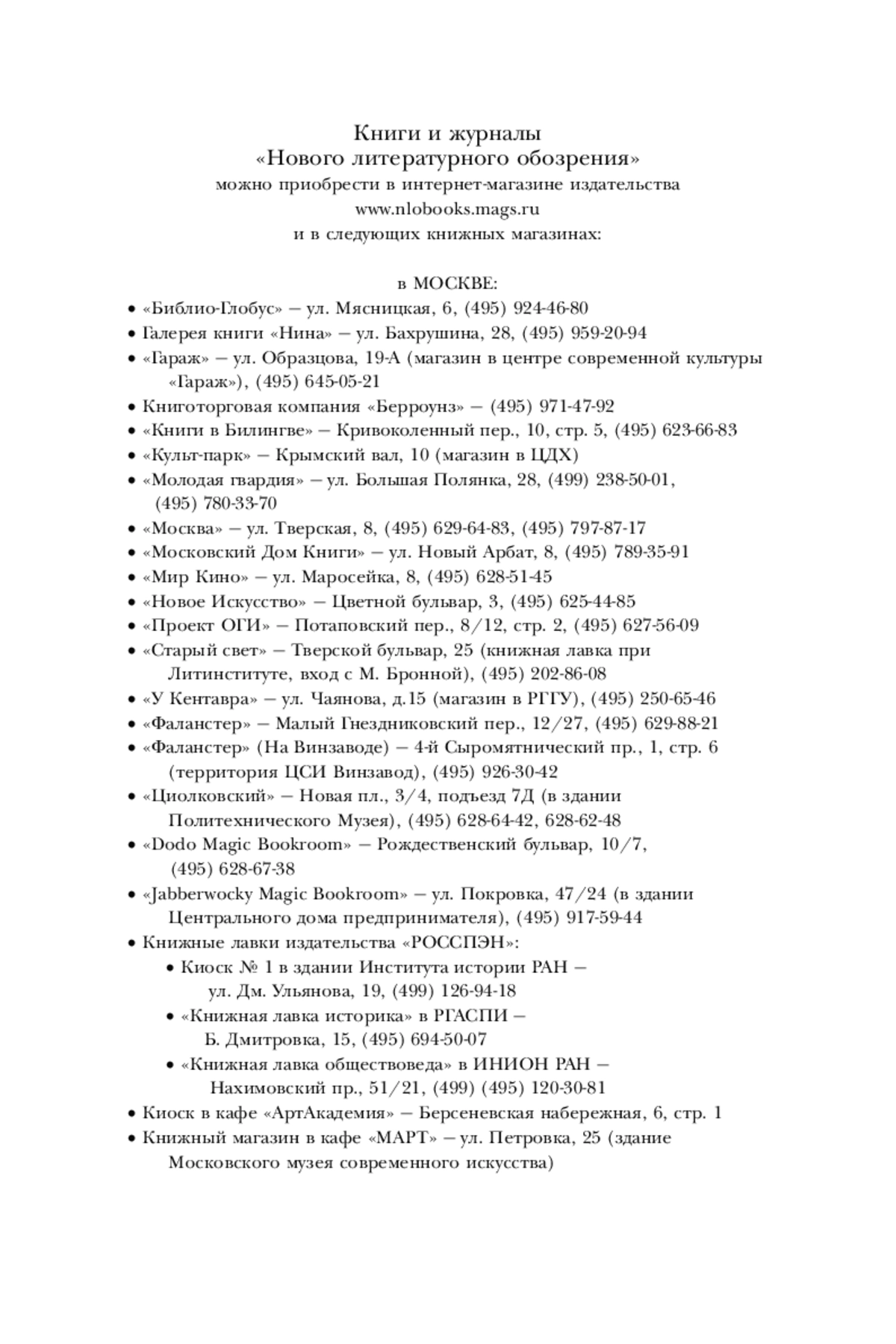 Книги и журналы
«Нового литературного обозрения»
можно приобрести в интернет-магазине издательства
www.nlobooks.mags.ru
и в следующих книжных магазинах:

в МОСКВЕ:

• «Библио-Глобус» — ул. Мясницкая, 6, (495) 924-46-80
• Галерея книги «Нина» — ул. Бахрушина, 28, (495) 959-20-94
• «Гараж» — ул. Образцова, 19-А (магазин в центре современной культуры «Гараж»), (495) 645-05-21
• Книготорговая компания «Берроунз» — (495) 971-47-92
• «Книги в Билингве» — Кривоколенный пер., 10, стр. 5, (495) 623-66-83
• «Культ-парк» — Крымский вал, 10 (магазин в ЦДХ)
• «Молодая гвардия» — ул. Большая Полянка, 28, (499) 238-50-01, (495) 780-33-70
• «Москва» — ул. Тверская, 8, (495) 629-64-83, (495) 797-87-17
• «Московский Дом Книги» — ул. Новый Арбат, 8, (495) 789-35-91
• «Мир Кино» — ул. Маросейка, 8, (495) 628-51-45
• «Новое Искусство» — Цветной бульвар, 3, (495) 625-44-85
• «Проект ОГИ» — Потаповский пер., 8/12, стр. 2, (495) 627-56-09
• «Старый свет» — Тверской бульвар, 25 (книжная лавка при Литинституте, вход с М. Бронной), (495) 202-86-08
• «У Кентавра» — ул. Чаянова, д.15 (магазин в РГГУ), (495) 250-65-46
• «Фаланстер» — Малый Гнездниковский пер., 12/27, (495) 629-88-21
• «Фаланстер» (На Винзаводе) — 4-й Сыромятнический пр., 1, стр. 6 (территория ЦСИ Винзавод), (495) 926-30-42
• «Циолковский» — Новая пл., 3/4, подъезд 7Д (в здании Политехнического Музея), (495) 628-64-42, 628-62-48
• «Dodo Magic Bookroom» — Рождественский бульвар, 10/7, (495) 628-67-38
• «Jabberwocky Magic Bookroom» — ул. Покровка, 47/24 (в здании Центрального дома предпринимателя), (495) 917-59-44
• Книжные лавки издательства «РОССПЭН»:
  • Киоск № 1 в здании Института истории РАН — ул. Дм. Ульянова, 19, (499) 126-94-18
  • «Книжная лавка историка» в РГАСПИ — Б. Дмитровка, 15, (495) 694-50-07
  • «Книжная лавка обществоведа» в ИНИОН РАН — Нахимовский пр., 51/21, (499) (495) 120-30-81
• Киоск в кафе «АртАкадемия» — Берсеневская набережная, 6, стр. 1
• Книжный магазин в кафе «МАРТ» — ул. Петровка, 25 (здание Московского музея современного искусства)